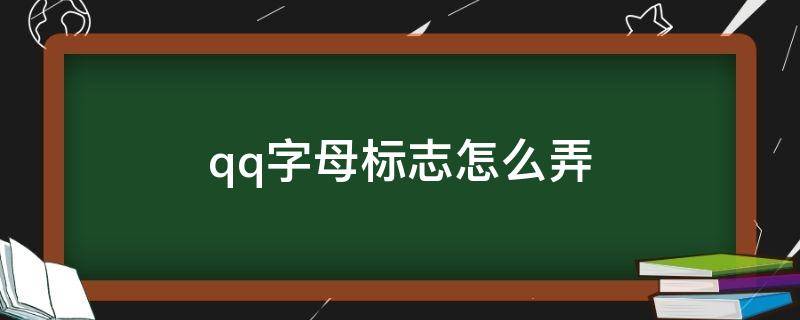 qq字母标志怎么弄